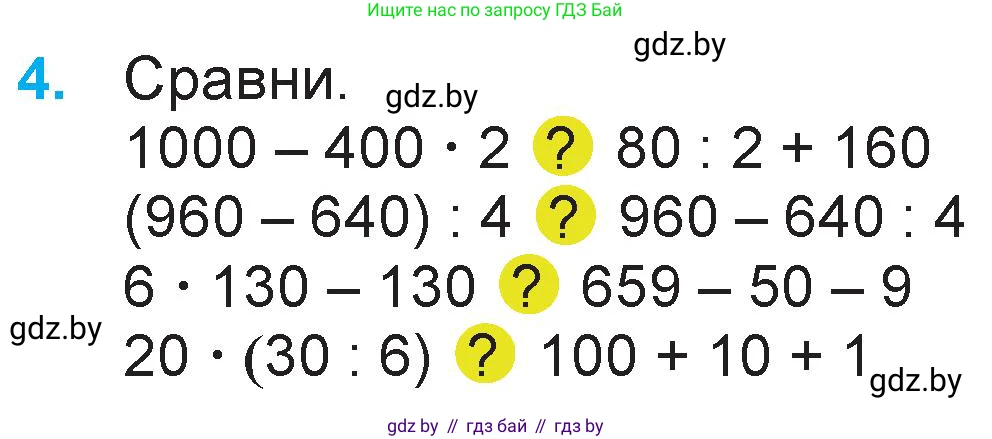 Ищите нас по запросу ГДЗ Бай

gdz.by

4. Сравни.

gdz.by

$1000 - 400 \cdot 2$ ? $80 : 2 + 160$

$(960 - 640) : 4$ ? $960 - 640 : 4$

$6 \cdot 130 - 130$ ? $659 - 50 - 9$

gdz.by

$20 \cdot (30 : 6)$ ? $100 + 10 + 1$

gdz.by

gdz by // гдз бай // гдз by